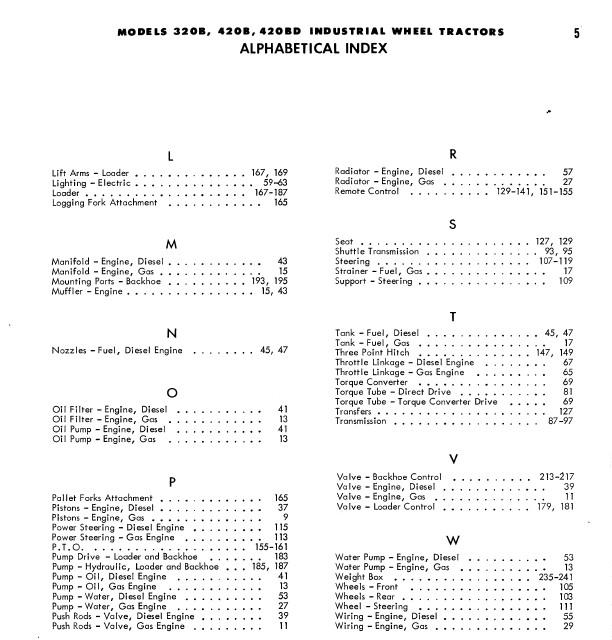 MODELS 320B, 420B, 420BD INDUSTRIAL WHEEL TRACTORS 5

ALPHABETICAL INDEX

L

Lift Arms - Loader 167, 169
Lighting - Electric 59-63
Loader 167-187
Logging Fork Attachment 165

M

Manifold - Engine, Diesel 43
Manifold - Engine, Gas 15
Mounting Parts - Backhoe 193, 195
Muffler - Engine 15, 43

N

Nozzles - Fuel, Diesel Engine 45, 47

O

Oil Filter - Engine, Diesel 41
Oil Filter - Engine, Gas 13
Oil Pump - Engine, Diesel 41
Oil Pump - Engine, Gas 13

P

Pallet Forks Attachment 165
Pistons - Engine, Diesel 37
Pistons - Engine, Gas 9
Power Steering - Diesel Engine 115
Power Steering - Gas Engine 113
P.T.O. 155-161
Pump Drive - Loader and Backhoe 183
Pump - Hydraulic, Loader and Backhoe 185, 187
Pump - Oil, Diesel Engine 41
Pump - Oil, Gas Engine 13
Pump - Water, Diesel Engine 53
Pump - Water, Gas Engine 27
Push Rods - Valve, Diesel Engine 39
Push Rods - Valve, Gas Engine 11

R

Radiator - Engine, Diesel 57
Radiator - Engine, Gas 27
Remote Control 129-141, 151-155

S

Seat 127, 129
Shuttle Transmission 93, 95
Steering 107-119
Strainer - Fuel, Gas 17
Support - Steering 109

T

Tank - Fuel, Diesel 45, 47
Tank - Fuel, Gas 17
Three Point Hitch 147, 149
Throttle Linkage - Diesel Engine 67
Throttle Linkage - Gas Engine 65
Torque Converter 69
Torque Tube - Direct Drive 81
Torque Tube - Torque Converter Drive 69
Transfers 127
Transmission 87-97

V

Valve - Backhoe Control 213-217
Valve - Engine, Diesel 39
Valve - Engine, Gas 11
Valve - Loader Control 179, 181

W

Water Pump - Engine, Diesel 53
Water Pump - Engine, Gas 13
Weight Box 235-241
Wheels - Front 105
Wheels - Rear 103
Wheel - Steering 111
Wiring - Engine, Diesel 55
Wiring - Engine, Gas 29